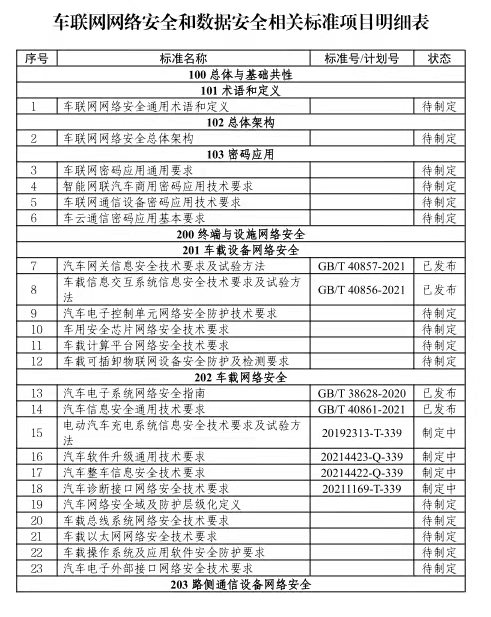 车联网网络安全和数据安全相关标准项目明细表

| 序号 | 标准名称 | 标准号/计划号 | 状态 |
|---|---|---|---|
| 100 总体与基础共性 | | | |
| 101 术语和定义 | | | |
| 1 | 车联网网络安全通用术语和定义 | | 待制定 |
| 102 总体架构 | | | |
| 2 | 车联网网络安全总体架构 | | 待制定 |
| 103 密码应用 | | | |
| 3 | 车联网密码应用通用要求 | | 待制定 |
| 4 | 智能网联汽车商用密码应用技术要求 | | 待制定 |
| 5 | 车联网通信设备密码应用技术要求 | | 待制定 |
| 6 | 车云通信密码应用基本要求 | | 待制定 |
| 200 终端与设施网络安全 | | | |
| 201 车载设备网络安全 | | | |
| 7 | 汽车网关信息安全技术要求及试验方法 | GB/T 40857-2021 | 已发布 |
| 8 | 车载信息交互系统信息安全技术要求及试验方法 | GB/T 40856-2021 | 已发布 |
| 9 | 汽车电子控制单元网络安全防护技术要求 | | 待制定 |
| 10 | 车用安全芯片网络安全技术要求 | | 待制定 |
| 11 | 车载计算平台网络安全技术要求 | | 待制定 |
| 12 | 车载可插卸物联网设备安全防护及检测要求 | | 待制定 |
| 202 车载网络安全 | | | |
| 13 | 汽车电子系统网络安全指南 | GB/T 38628-2020 | 已发布 |
| 14 | 汽车信息安全通用技术要求 | GB/T 40861-2021 | 已发布 |
| 15 | 电动汽车充电系统信息安全技术要求及试验方法 | 20192313-T-339 | 制定中 |
| 16 | 汽车软件升级通用技术要求 | 20214423-Q-339 | 制定中 |
| 17 | 汽车整车信息安全技术要求 | 20214422-Q-339 | 制定中 |
| 18 | 汽车诊断接口网络安全技术要求 | 20211169-T-339 | 制定中 |
| 19 | 汽车网络安全域及防护层级化定义 | | 待制定 |
| 20 | 车载总线系统网络安全技术要求 | | 待制定 |
| 21 | 车载以太网网络安全技术要求 | | 待制定 |
| 22 | 车载操作系统及应用软件安全防护要求 | | 待制定 |
| 23 | 汽车电子外部接口网络安全技术要求 | | 待制定 |
| 203 路侧通信设备网络安全 | | | |